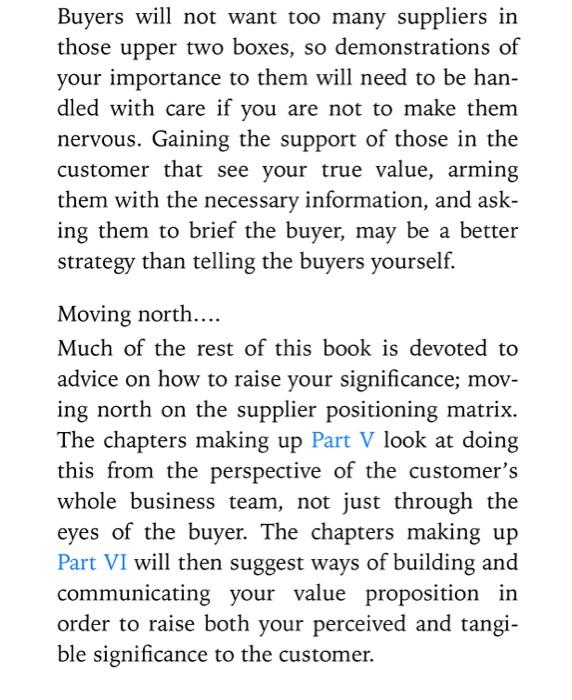 Buyers will not want too many suppliers in those upper two boxes, so demonstrations of your importance to them will need to be handled with care if you are not to make them nervous. Gaining the support of those in the customer that see your true value, arming them with the necessary information, and asking them to brief the buyer, may be a better strategy than telling the buyers yourself.

Moving north....
Much of the rest of this book is devoted to advice on how to raise your significance; moving north on the supplier positioning matrix. The chapters making up Part V look at doing this from the perspective of the customer's whole business team, not just through the eyes of the buyer. The chapters making up Part VI will then suggest ways of building and communicating your value proposition in order to raise both your perceived and tangible significance to the customer.